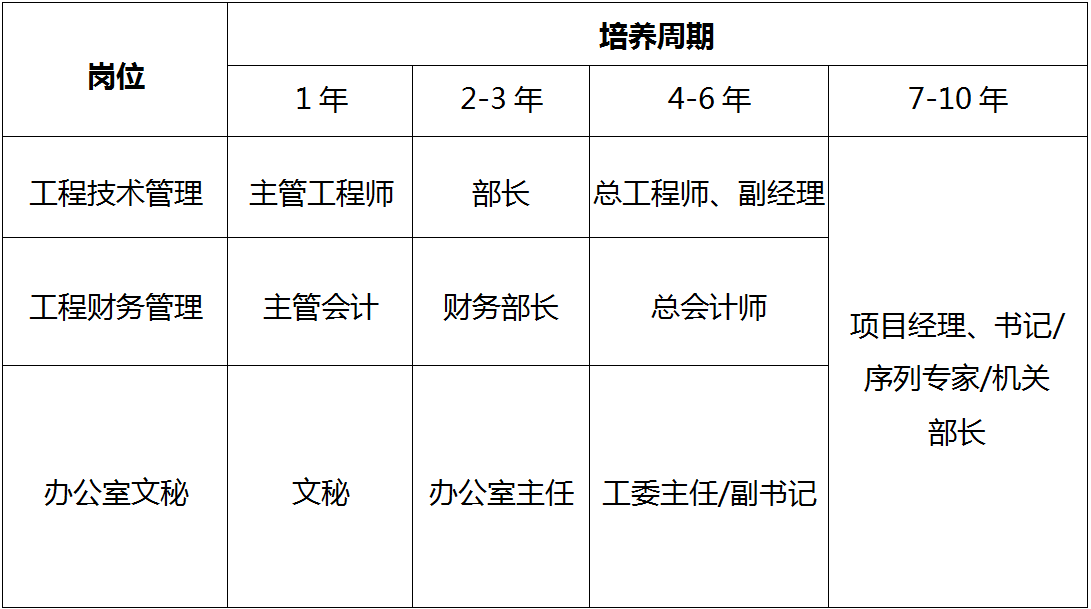 | 岗位 | 培养周期 | | | |
|---|---|---|---|---|
| | 1年 | 2-3年 | 4-6年 | 7-10年 |
| 工程技术管理 | 主管工程师 | 部长 | 总工程师、副经理 | 项目经理、书记/序列专家/机关部长 |
| 工程财务管理 | 主管会计 | 财务部长 | 总会计师 | |
| 办公室文秘 | 文秘 | 办公室主任 | 工委主任/副书记 | |